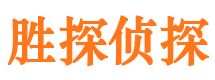 胜探侦探